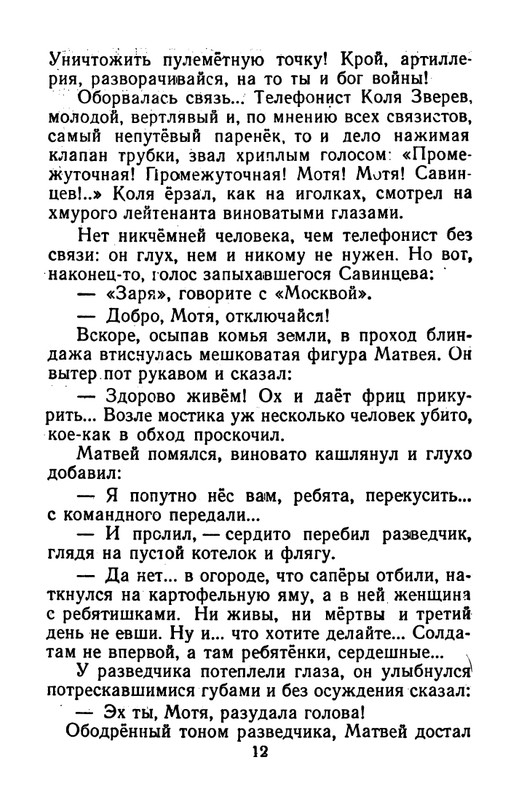 Уничтожить пулемётную точку! Крой, артиллерия, разворачивайся, на то ты и бог войны!

Оборвалась связь... Телефонист Коля Зверев, молодой, вертлявый и, по мнению всех связистов, самый непутёвый паренёк, то и дело нажимая клапан трубки, звал хриплым голосом: «Промежуточная! Промежуточная! Мотя! Мотя! Савинцев!..» Коля ёрзал, как на иголках, смотрел на хмурого лейтенанта виноватыми глазами.

Нет никчёмней человека, чем телефонист без связи: он глух, нем и никому не нужен. Но вот, наконец-то, голос запыхавшегося Савинцева:

— «Заря», говорите с «Москвой».

— Добро, Мотя, отключайся!

Вскоре, осыпав комья земли, в проход блиндажа втиснулась мешковатая фигура Матвея. Он вытер пот рукавом и сказал:

— Здорово живём! Ох и даёт фриц прикурить... Возле мостика уж несколько человек убито, кое-как в обход проскочил.

Матвей помялся, виновато кашлянул и глухо добавил:

— Я попутно нёс вам, ребята, перекусить... с командного передали...

— И пролил, — сердито перебил разведчик, глядя на пустой котелок и флягу.

— Да нет... в огороде, что сапёры отбили, наткнулся на картофельную яму, а в ней женщина с ребятишками. Ни живы, ни мёртвы и третий день не евши. Ну и... что хотите делайте... Солдатам не впервой, а там ребятёнки, сердешные...

У разведчика потеплели глаза, он улыбнулся потрескавшимися губами и без осуждения сказал:

— Эх ты, Мотя, разудала голова!

Ободрённый тоном разведчика, Матвей достал

12